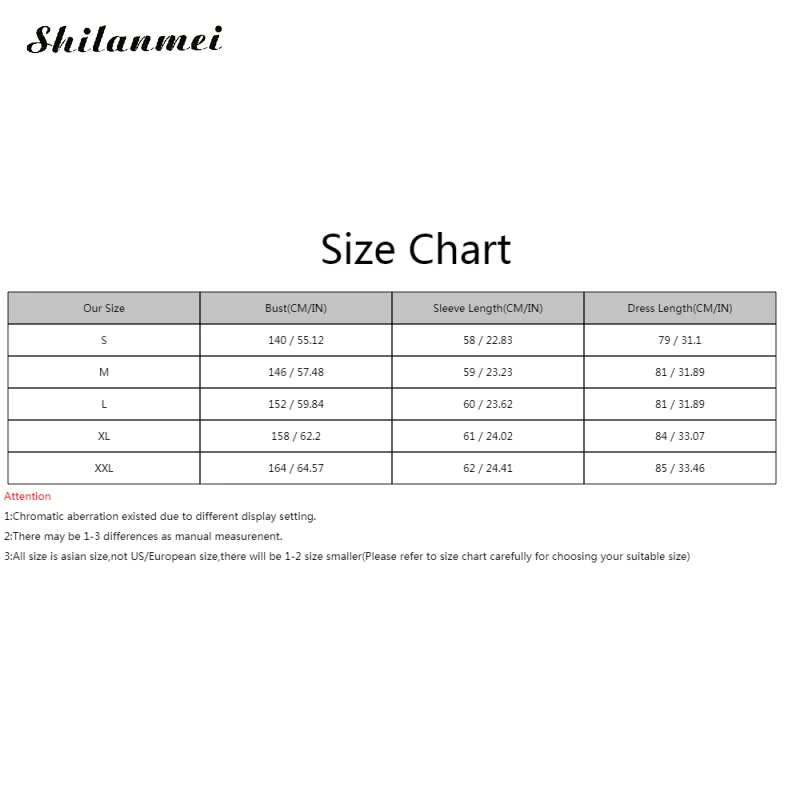 Shilanmei

Size Chart

| Our Size | Bust(CM/IN) | Sleeve Length(CM/IN) | Dress Length(CM/IN) |
|---|---|---|---|
| S | 140 / 55.12 | 58 / 22.83 | 79 / 31.1 |
| M | 146 / 57.48 | 59 / 23.23 | 81 / 31.89 |
| L | 152 / 59.84 | 60 / 23.62 | 81 / 31.89 |
| XL | 158 / 62.2 | 61 / 24.02 | 84 / 33.07 |
| XXL | 164 / 64.57 | 62 / 24.41 | 85 / 33.46 |

Attention

1:Chromatic aberration existed due to different display setting.

2:There may be 1-3 differences as manual measurenent.

3:All size is asian size,not US/European size,there will be 1-2 size smaller(Please refer to size chart carefully for choosing your suitable size)